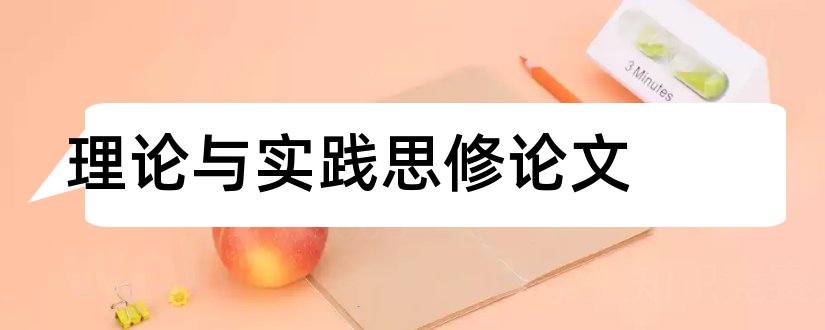 3 Minutes

理论与实践思修论文